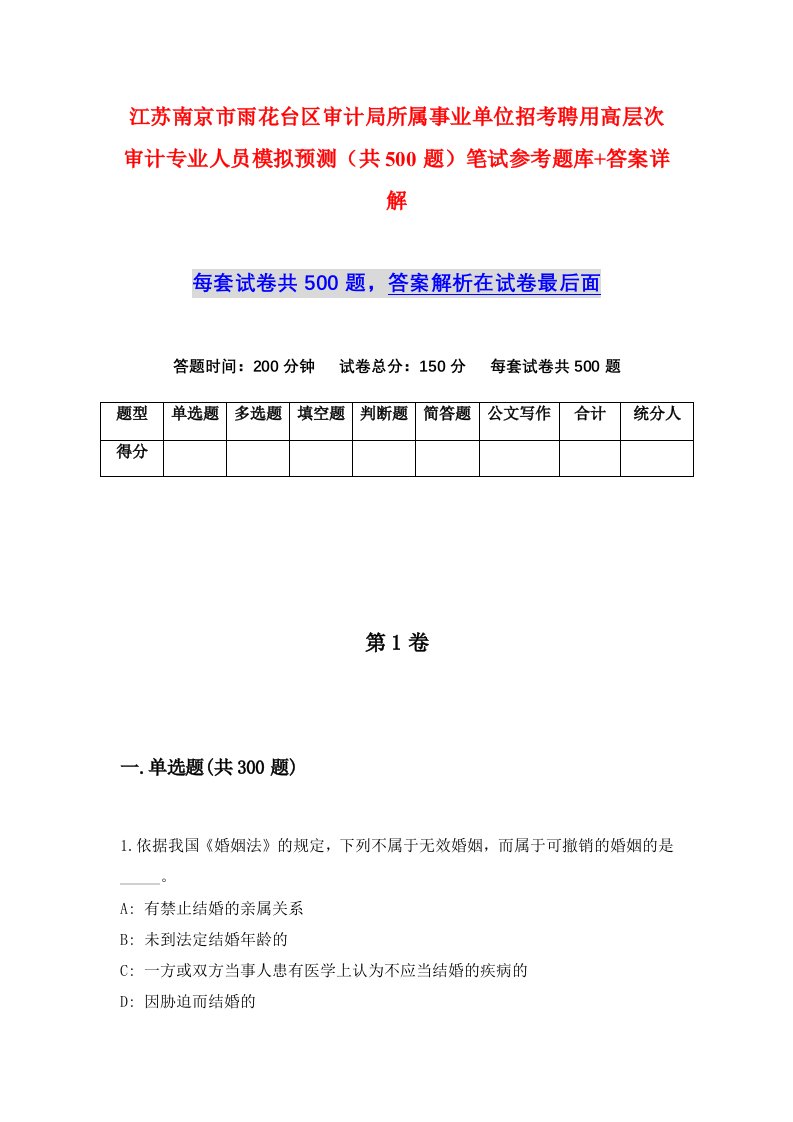 江苏南京市雨花台区审计局所属事业单位招考聘用高层次审计专业人员模拟预测（共500题）笔试参考题库+答案详解

每套试卷共500题，答案解析在试卷最后面

答题时间：200分钟　试卷总分：150分　每套试卷共500题

| 题型 | 单选题 | 多选题 | 填空题 | 判断题 | 简答题 | 公文写作 | 合计 | 统分人 |
|---|---|---|---|---|---|---|---|---|
| 得分 | | | | | | | | |

第1卷

一.单选题(共300题)

1.依据我国《婚姻法》的规定，下列不属于无效婚姻，而属于可撤销的婚姻的是_____。

A: 有禁止结婚的亲属关系

B: 未到法定结婚年龄的

C: 一方或双方当事人患有医学上认为不应当结婚的疾病的

D: 因胁迫而结婚的